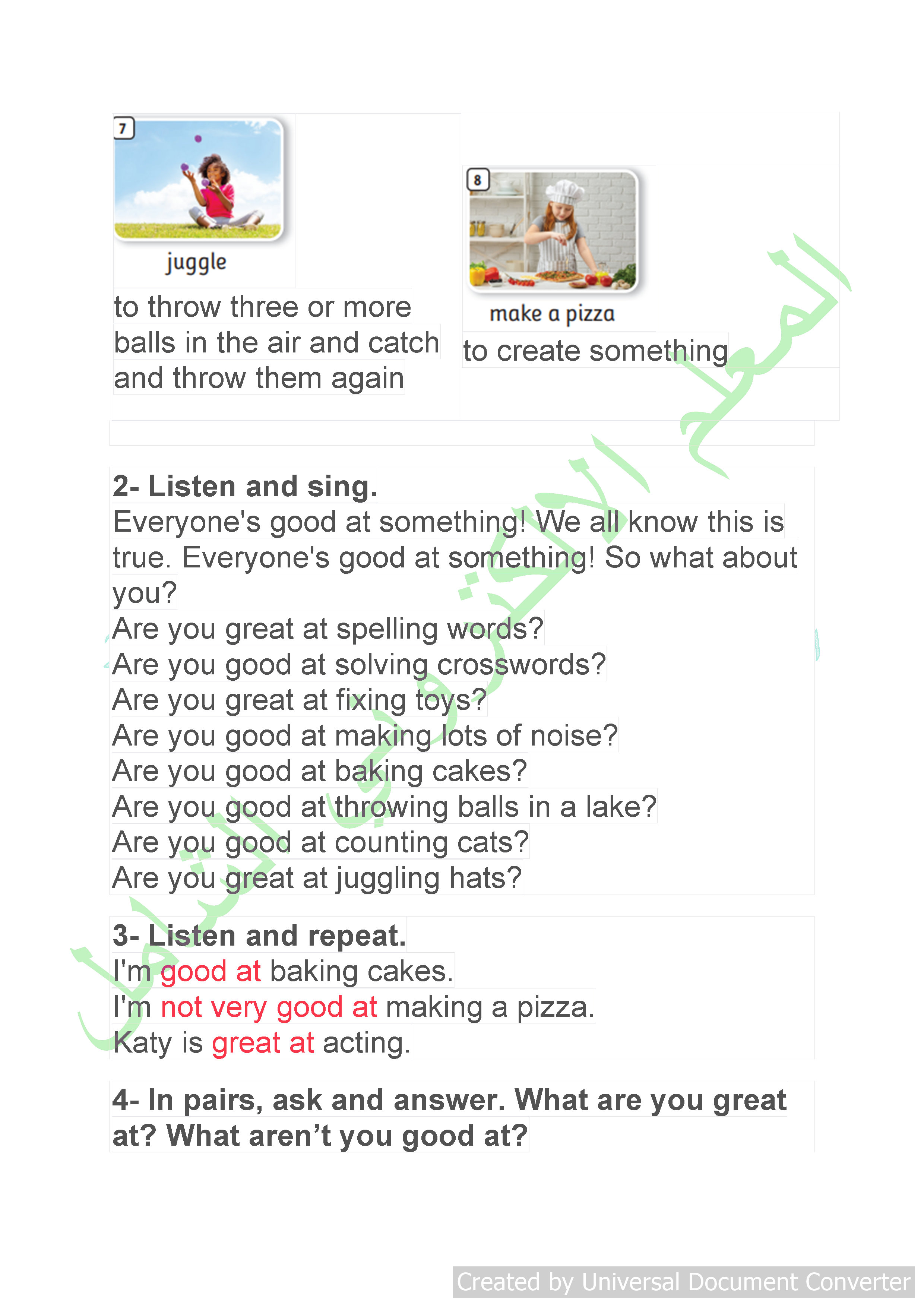 7

juggle

to throw three or more balls in the air and catch and throw them again

8

make a pizza

to create something

المعلم الالكتروني الشامل

2- Listen and sing.
Everyone's good at something! We all know this is true. Everyone's good at something! So what about you?
Are you great at spelling words?
Are you good at solving crosswords?
Are you great at fixing toys?
Are you good at making lots of noise?
Are you good at baking cakes?
Are you good at throwing balls in a lake?
Are you good at counting cats?
Are you great at juggling hats?

3- Listen and repeat.
I'm good at baking cakes.
I'm not very good at making a pizza.
Katy is great at acting.

4- In pairs, ask and answer. What are you great at? What aren't you good at?

Created by Universal Document Converter